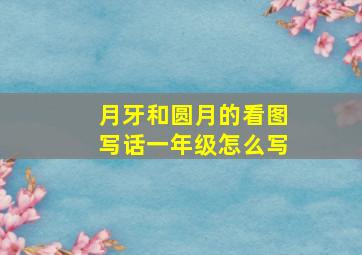 月牙和圆月的看图写话一年级怎么写